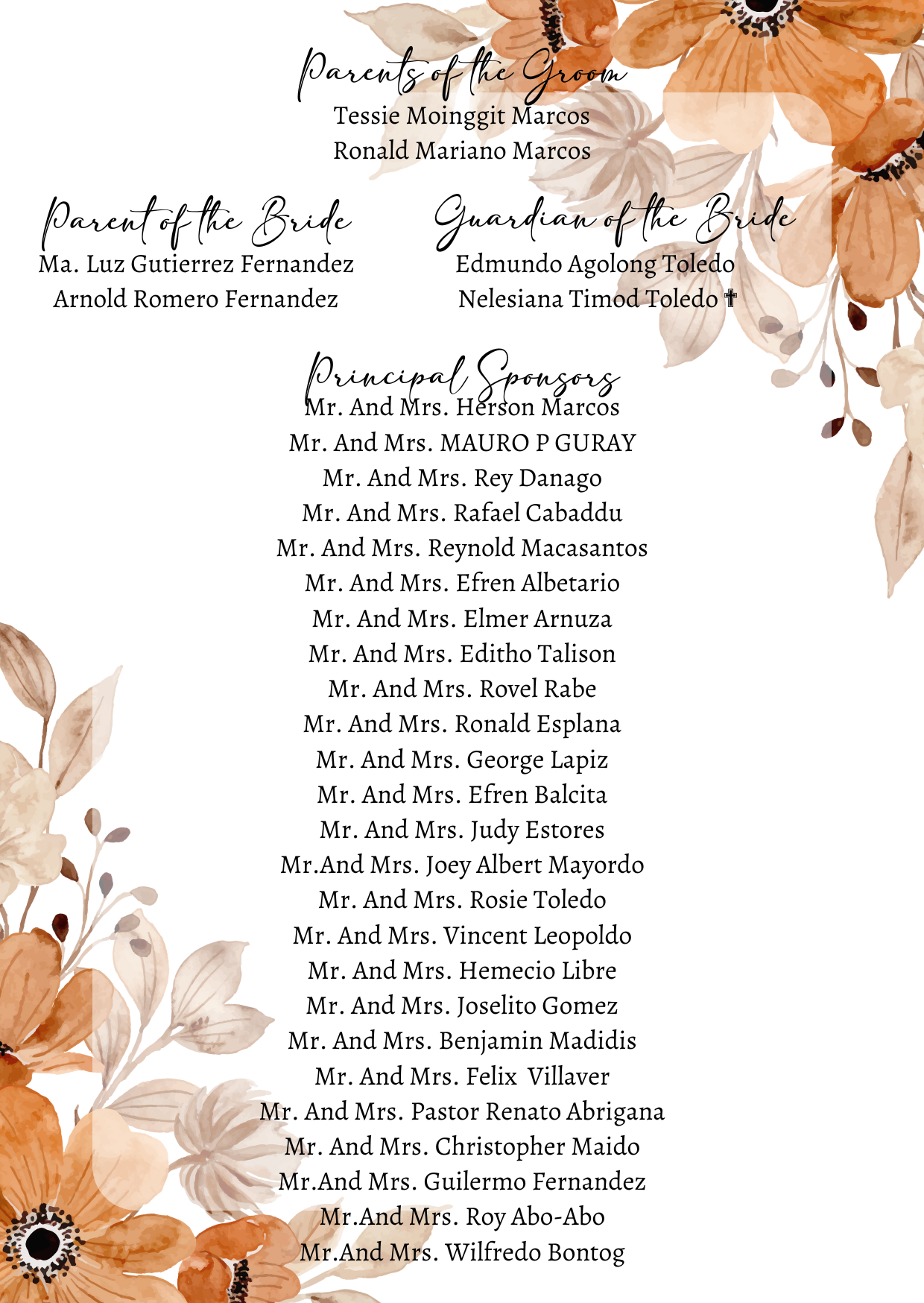 Parents of the Groom
Tessie Moinggit Marcos
Ronald Mariano Marcos

Parent of the Bride
Ma. Luz Gutierrez Fernandez
Arnold Romero Fernandez

Guardian of the Bride
Edmundo Agolong Toledo
Nelesiana Timod Toledo ✝

Principal Sponsors
Mr. And Mrs. Herson Marcos
Mr. And Mrs. MAURO P GURAY
Mr. And Mrs. Rey Danago
Mr. And Mrs. Rafael Cabaddu
Mr. And Mrs. Reynold Macasantos
Mr. And Mrs. Efren Albetario
Mr. And Mrs. Elmer Arnuza
Mr. And Mrs. Editho Talison
Mr. And Mrs. Rovel Rabe
Mr. And Mrs. Ronald Esplana
Mr. And Mrs. George Lapiz
Mr. And Mrs. Efren Balcita
Mr. And Mrs. Judy Estores
Mr.And Mrs. Joey Albert Mayordo
Mr. And Mrs. Rosie Toledo
Mr. And Mrs. Vincent Leopoldo
Mr. And Mrs. Hemecio Libre
Mr. And Mrs. Joselito Gomez
Mr. And Mrs. Benjamin Madidis
Mr. And Mrs. Felix Villaver
Mr. And Mrs. Pastor Renato Abrigana
Mr. And Mrs. Christopher Maido
Mr.And Mrs. Guilermo Fernandez
Mr.And Mrs. Roy Abo-Abo
Mr.And Mrs. Wilfredo Bontog